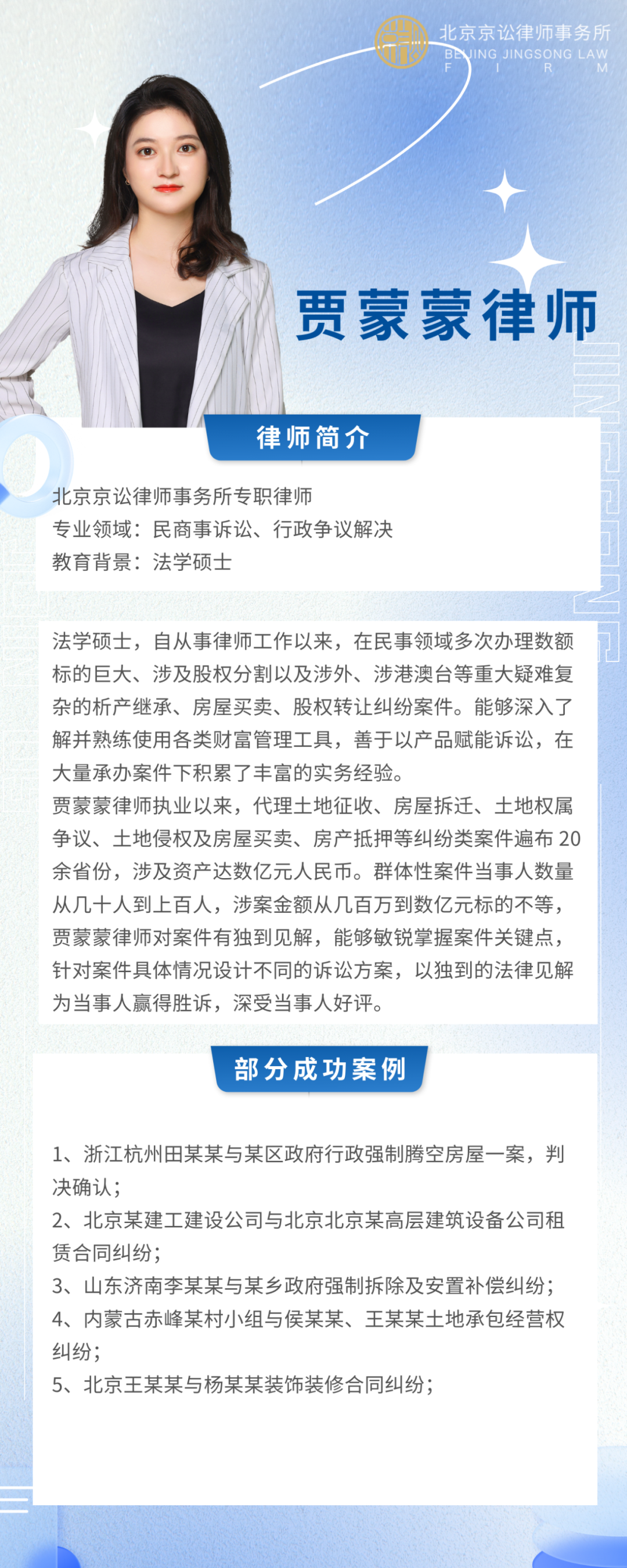 北京京讼律师事务所
BEIJING JINGSONG LAW FIRM

贾蒙蒙律师

JINGSONG

律师简介

北京京讼律师事务所专职律师
专业领域：民商事诉讼、行政争议解决
教育背景：法学硕士

法学硕士，自从事律师工作以来，在民事领域多次办理数额标的巨大、涉及股权分割以及涉外、涉港澳台等重大疑难复杂的析产继承、房屋买卖、股权转让纠纷案件。能够深入了解并熟练使用各类财富管理工具，善于以产品赋能诉讼，在大量承办案件下积累了丰富的实务经验。
贾蒙蒙律师执业以来，代理土地征收、房屋拆迁、土地权属争议、土地侵权及房屋买卖、房产抵押等纠纷类案件遍布 20 余省份，涉及资产达数亿元人民币。群体性案件当事人数量从几十人到上百人，涉案金额从几百万到数亿元标的不等，贾蒙蒙律师对案件有独到见解，能够敏锐掌握案件关键点，针对案件具体情况设计不同的诉讼方案，以独到的法律见解为当事人赢得胜诉，深受当事人好评。

部分成功案例

1、浙江杭州田某某与某区政府行政强制腾空房屋一案，判决确认；
2、北京某建工建设公司与北京北京某高层建筑设备公司租赁合同纠纷；
3、山东济南李某某与某乡政府强制拆除及安置补偿纠纷；
4、内蒙古赤峰某村小组与侯某某、王某某土地承包经营权纠纷；
5、北京王某某与杨某某装饰装修合同纠纷；